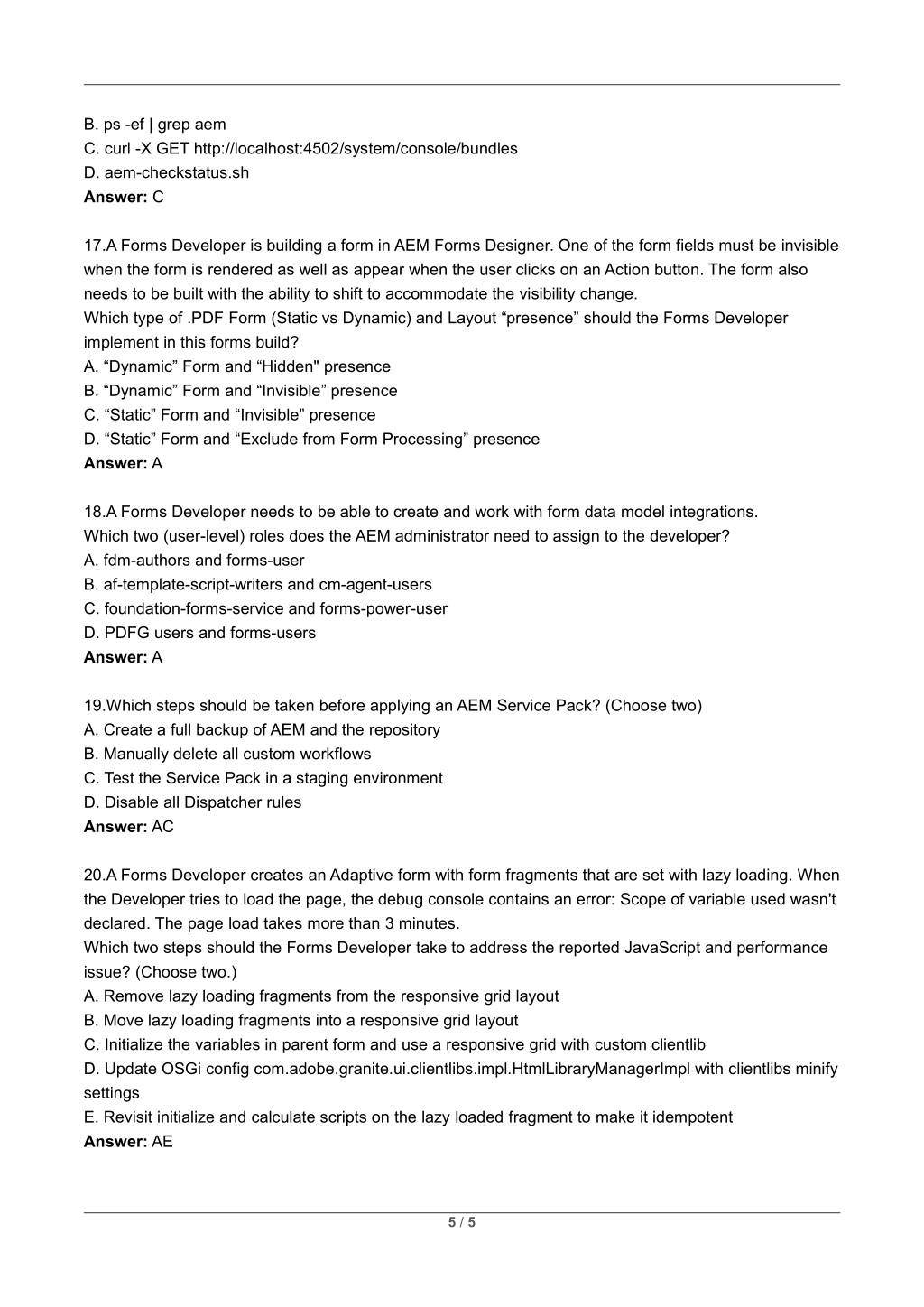 B. ps -ef | grep aem
C. curl -X GET http://localhost:4502/system/console/bundles
D. aem-checkstatus.sh
Answer: C

17.A Forms Developer is building a form in AEM Forms Designer. One of the form fields must be invisible when the form is rendered as well as appear when the user clicks on an Action button. The form also needs to be built with the ability to shift to accommodate the visibility change.
Which type of .PDF Form (Static vs Dynamic) and Layout "presence" should the Forms Developer implement in this forms build?
A. "Dynamic" Form and "Hidden" presence
B. "Dynamic" Form and "Invisible" presence
C. "Static" Form and "Invisible" presence
D. "Static" Form and "Exclude from Form Processing" presence
Answer: A

18.A Forms Developer needs to be able to create and work with form data model integrations.
Which two (user-level) roles does the AEM administrator need to assign to the developer?
A. fdm-authors and forms-user
B. af-template-script-writers and cm-agent-users
C. foundation-forms-service and forms-power-user
D. PDFG users and forms-users
Answer: A

19.Which steps should be taken before applying an AEM Service Pack? (Choose two)
A. Create a full backup of AEM and the repository
B. Manually delete all custom workflows
C. Test the Service Pack in a staging environment
D. Disable all Dispatcher rules
Answer: AC

20.A Forms Developer creates an Adaptive form with form fragments that are set with lazy loading. When the Developer tries to load the page, the debug console contains an error: Scope of variable used wasn't declared. The page load takes more than 3 minutes.
Which two steps should the Forms Developer take to address the reported JavaScript and performance issue? (Choose two.)
A. Remove lazy loading fragments from the responsive grid layout
B. Move lazy loading fragments into a responsive grid layout
C. Initialize the variables in parent form and use a responsive grid with custom clientlib
D. Update OSGi config com.adobe.granite.ui.clientlibs.impl.HtmlLibraryManagerImpl with clientlibs minify settings
E. Revisit initialize and calculate scripts on the lazy loaded fragment to make it idempotent
Answer: AE

5 / 5